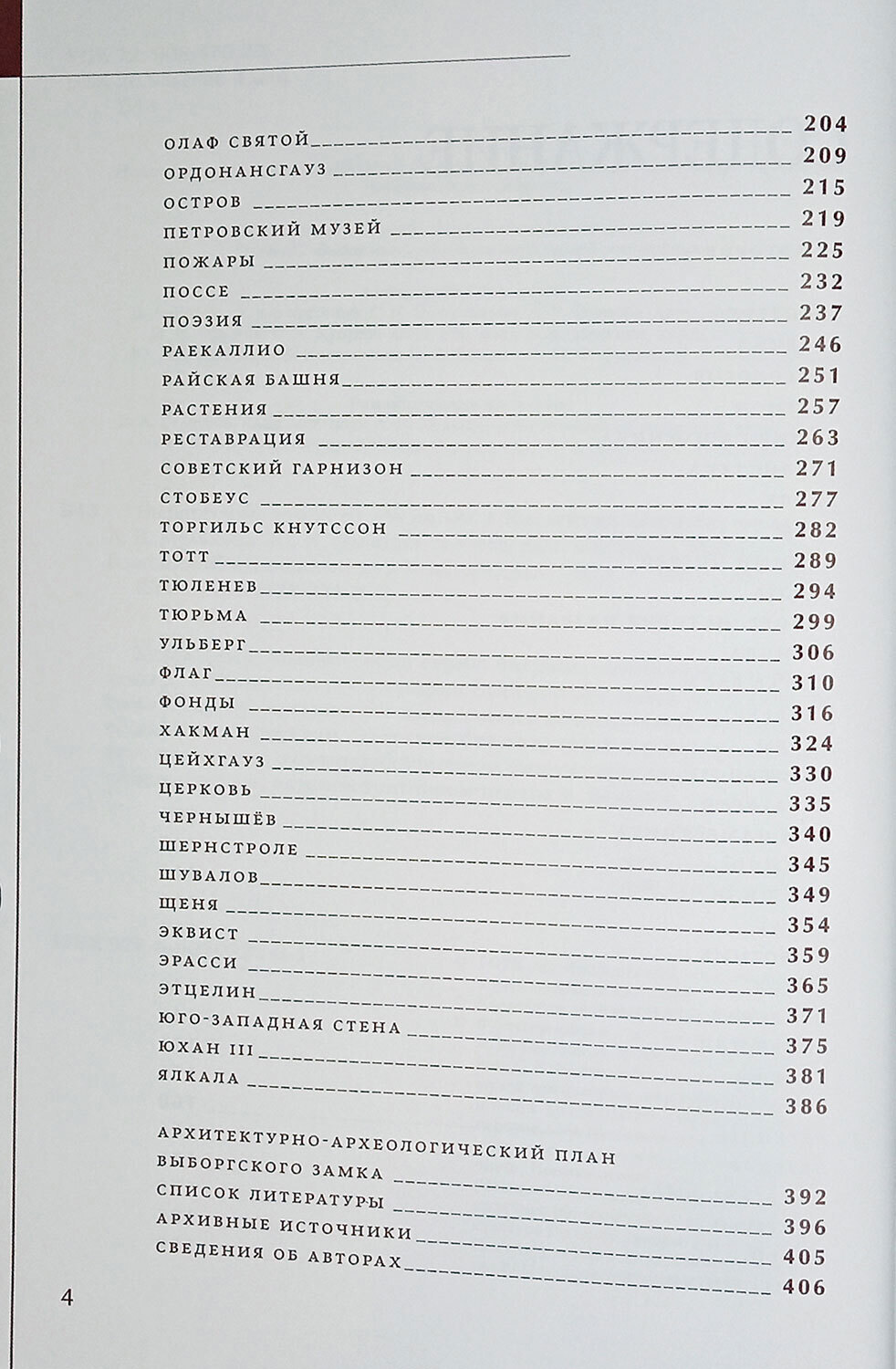 ОЛАФ СВЯТОЙ 204
ОРДОНАНСГАУЗ 209
ОСТРОВ 215
ПЕТРОВСКИЙ МУЗЕЙ 219
ПОЖАРЫ 225
ПОССЕ 232
ПОЭЗИЯ 237
РАЕКАЛЛИО 246
РАЙСКАЯ БАШНЯ 251
РАСТЕНИЯ 257
РЕСТАВРАЦИЯ 263
СОВЕТСКИЙ ГАРНИЗОН 271
СТОБЕУС 277
ТОРГИЛЬС КНУТССОН 282
ТОТТ 289
ТЮЛЕНЕВ 294
ТЮРЬМА 299
УЛЬБЕРГ 306
ФЛАГ 310
ФОНДЫ 316
ХАКМАН 324
ЦЕЙХГАУЗ 330
ЦЕРКОВЬ 335
ЧЕРНЫШЁВ 340
ШЕРНСТРОЛЕ 345
ШУВАЛОВ 349
ЩЕНЯ 354
ЭКВИСТ 359
ЭРАССИ 365
ЭТЦЕЛИН 371
ЮГО-ЗАПАДНАЯ СТЕНА 375
ЮХАН III 381
ЯЛКАЛА 386

АРХИТЕКТУРНО-АРХЕОЛОГИЧЕСКИЙ ПЛАН ВЫБОРГСКОГО ЗАМКА 392
СПИСОК ЛИТЕРАТУРЫ 396
АРХИВНЫЕ ИСТОЧНИКИ 405
СВЕДЕНИЯ ОБ АВТОРАХ 406

4